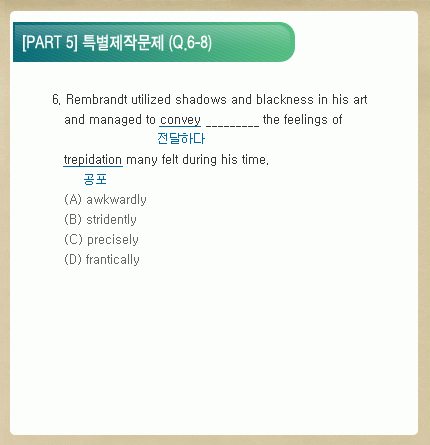 [PART 5] 특별제작문제 (Q.6-8)

6. Rembrandt utilized shadows and blackness in his art and managed to convey _________ the feelings of
전달하다
trepidation many felt during his time.
공포
(A) awkwardly
(B) stridently
(C) precisely
(D) frantically